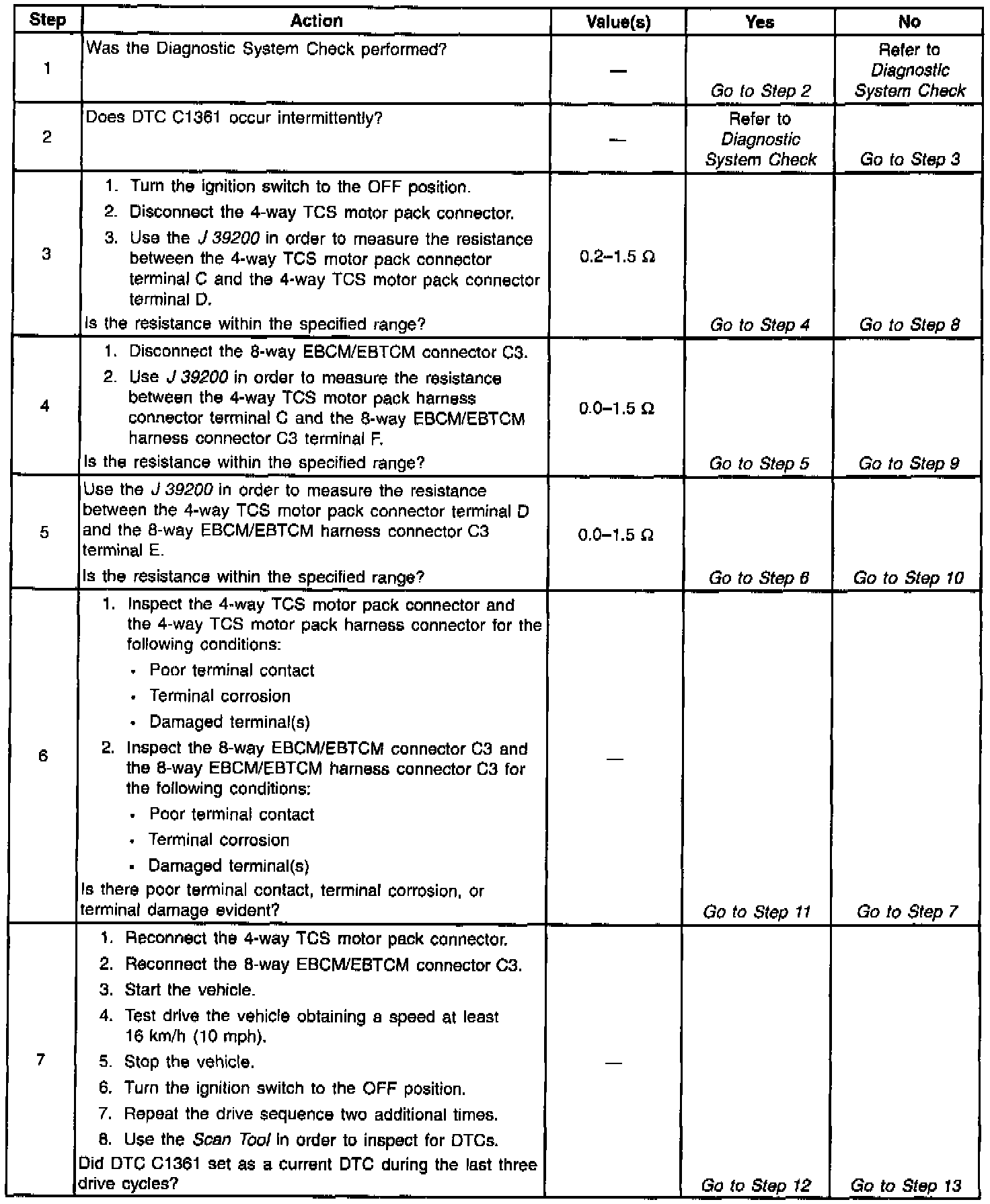 | Step | Action | Value(s) | Yes | No |
|---|---|---|---|---|
| 1 | Was the Diagnostic System Check performed? | — | Go to Step 2 | Refer to Diagnostic System Check |
| 2 | Does DTC C1361 occur intermittently? | — | Refer to Diagnostic System Check | Go to Step 3 |
| 3 | 1. Turn the ignition switch to the OFF position. 2. Disconnect the 4-way TCS motor pack connector. 3. Use the J 39200 in order to measure the resistance between the 4-way TCS motor pack connector terminal C and the 4-way TCS motor pack connector terminal D. Is the resistance within the specified range? | 0.2–1.5 Ω | Go to Step 4 | Go to Step 8 |
| 4 | 1. Disconnect the 8-way EBCM/EBTCM connector C3. 2. Use J 39200 in order to measure the resistance between the 4-way TCS motor pack harness connector terminal C and the 8-way EBCM/EBTCM harness connector C3 terminal F. Is the resistance within the specified range? | 0.0–1.5 Ω | Go to Step 5 | Go to Step 9 |
| 5 | Use the J 39200 in order to measure the resistance between the 4-way TCS motor pack connector terminal D and the 8-way EBCM/EBTCM harness connector C3 terminal E. Is the resistance within the specified range? | 0.0–1.5 Ω | Go to Step 6 | Go to Step 10 |
| 6 | 1. Inspect the 4-way TCS motor pack connector and the 4-way TCS motor pack harness connector for the following conditions: • Poor terminal contact • Terminal corrosion • Damaged terminal(s) 2. Inspect the 8-way EBCM/EBTCM connector C3 and the 8-way EBCM/EBTCM harness connector C3 for the following conditions: • Poor terminal contact • Terminal corrosion • Damaged terminal(s) Is there poor terminal contact, terminal corrosion, or terminal damage evident? | — | Go to Step 11 | Go to Step 7 |
| 7 | 1. Reconnect the 4-way TCS motor pack connector. 2. Reconnect the 8-way EBCM/EBTCM connector C3. 3. Start the vehicle. 4. Test drive the vehicle obtaining a speed at least 16 km/h (10 mph). 5. Stop the vehicle. 6. Turn the ignition switch to the OFF position. 7. Repeat the drive sequence two additional times. 8. Use the Scan Tool in order to inspect for DTCs. Did DTC C1361 set as a current DTC during the last three drive cycles? | — | Go to Step 12 | Go to Step 13 |